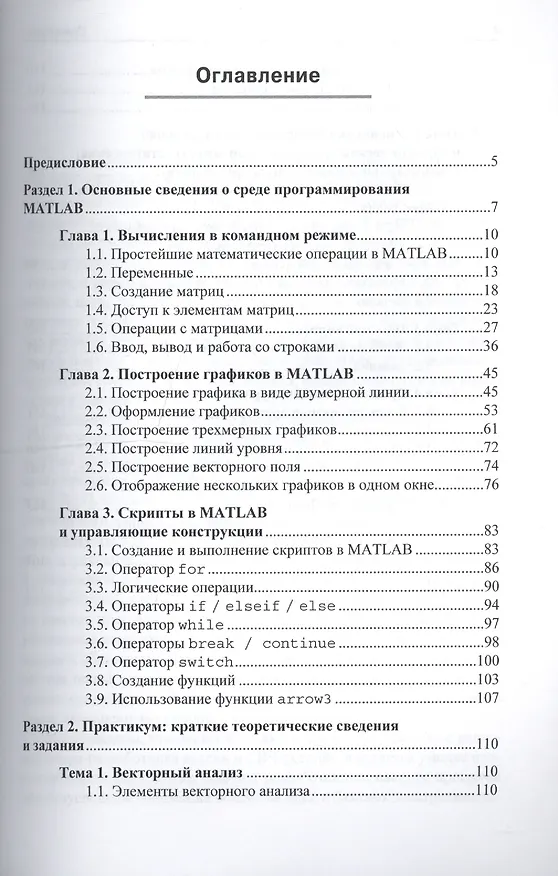 Оглавление

Предисловие.....5

Раздел 1. Основные сведения о среде программирования MATLAB.....7

Глава 1. Вычисления в командном режиме.....10
1.1. Простейшие математические операции в MATLAB.....10
1.2. Переменные.....13
1.3. Создание матриц.....18
1.4. Доступ к элементам матриц.....23
1.5. Операции с матрицами.....27
1.6. Ввод, вывод и работа со строками.....36

Глава 2. Построение графиков в MATLAB.....45
2.1. Построение графика в виде двумерной линии.....45
2.2. Оформление графиков.....53
2.3. Построение трехмерных графиков.....61
2.4. Построение линий уровня.....72
2.5. Построение векторного поля.....74
2.6. Отображение нескольких графиков в одном окне.....76

Глава 3. Скрипты в MATLAB и управляющие конструкции.....83
3.1. Создание и выполнение скриптов в MATLAB.....83
3.2. Оператор for.....86
3.3. Логические операции.....90
3.4. Операторы if / elseif / else.....94
3.5. Оператор while.....97
3.6. Операторы break / continue.....98
3.7. Оператор switch.....100
3.8. Создание функций.....103
3.9. Использование функции arrow3.....107

Раздел 2. Практикум: краткие теоретические сведения и задания.....110

Тема 1. Векторный анализ.....110
1.1. Элементы векторного анализа.....110